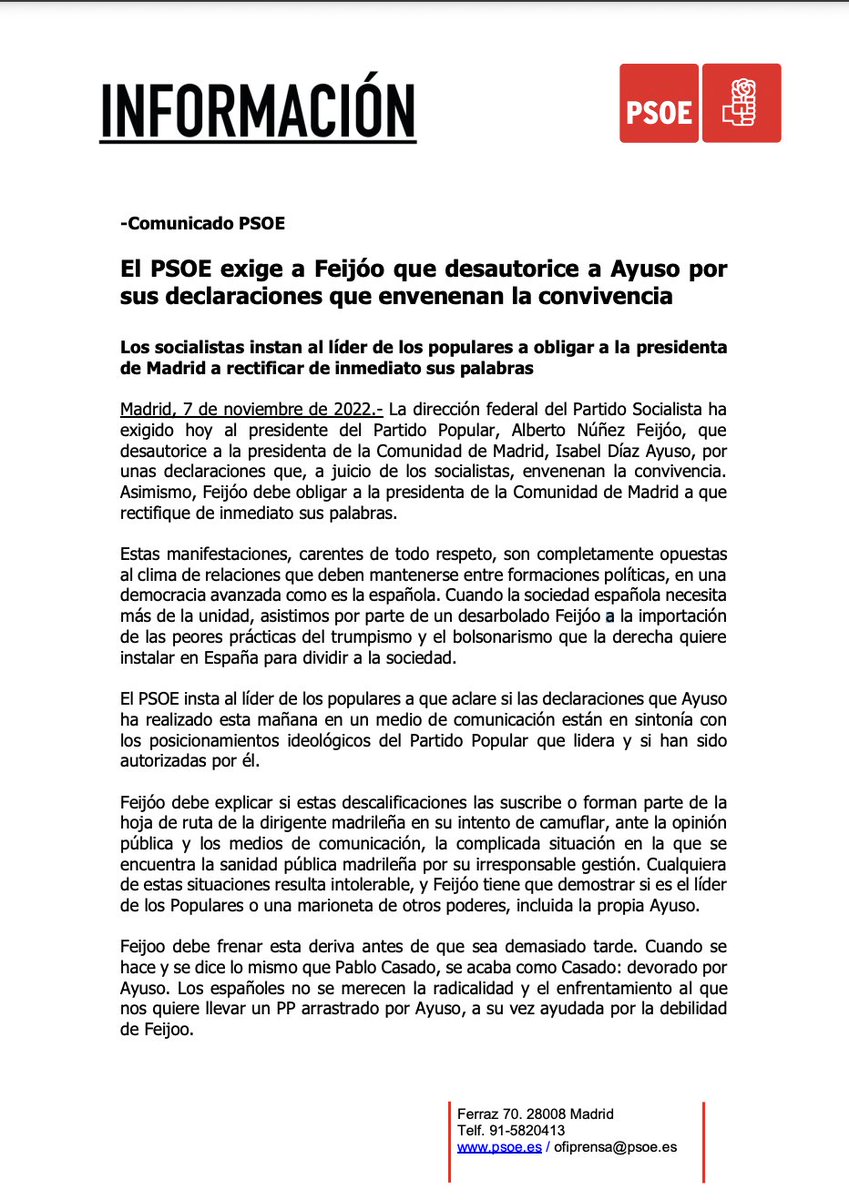 INFORMACIÓN

PSOE

-Comunicado PSOE

El PSOE exige a Feijóo que desautorice a Ayuso por sus declaraciones que envenenan la convivencia

Los socialistas instan al líder de los populares a obligar a la presidenta de Madrid a rectificar de inmediato sus palabras

Madrid, 7 de noviembre de 2022.- La dirección federal del Partido Socialista ha exigido hoy al presidente del Partido Popular, Alberto Núñez Feijóo, que desautorice a la presidenta de la Comunidad de Madrid, Isabel Díaz Ayuso, por unas declaraciones que, a juicio de los socialistas, envenenan la convivencia. Asimismo, Feijóo debe obligar a la presidenta de la Comunidad de Madrid a que rectifique de inmediato sus palabras.

Estas manifestaciones, carentes de todo respeto, son completamente opuestas al clima de relaciones que deben mantenerse entre formaciones políticas, en una democracia avanzada como es la española. Cuando la sociedad española necesita más de la unidad, asistimos por parte de un desarbolado Feijóo a la importación de las peores prácticas del trumpismo y el bolsonarismo que la derecha quiere instalar en España para dividir a la sociedad.

El PSOE insta al líder de los populares a que aclare si las declaraciones que Ayuso ha realizado esta mañana en un medio de comunicación están en sintonía con los posicionamientos ideológicos del Partido Popular que lidera y si han sido autorizadas por él.

Feijóo debe explicar si estas descalificaciones las suscribe o forman parte de la hoja de ruta de la dirigente madrileña en su intento de camuflar, ante la opinión pública y los medios de comunicación, la complicada situación en la que se encuentra la sanidad pública madrileña por su irresponsable gestión. Cualquiera de estas situaciones resulta intolerable, y Feijóo tiene que demostrar si es el líder de los Populares o una marioneta de otros poderes, incluida la propia Ayuso.

Feijoo debe frenar esta deriva antes de que sea demasiado tarde. Cuando se hace y se dice lo mismo que Pablo Casado, se acaba como Casado: devorado por Ayuso. Los españoles no se merecen la radicalidad y el enfrentamiento al que nos quiere llevar un PP arrastrado por Ayuso, a su vez ayudada por la debilidad de Feijoo.

Ferraz 70. 28008 Madrid
Telf. 91-5820413
www.psoe.es / ofiprensa@psoe.es